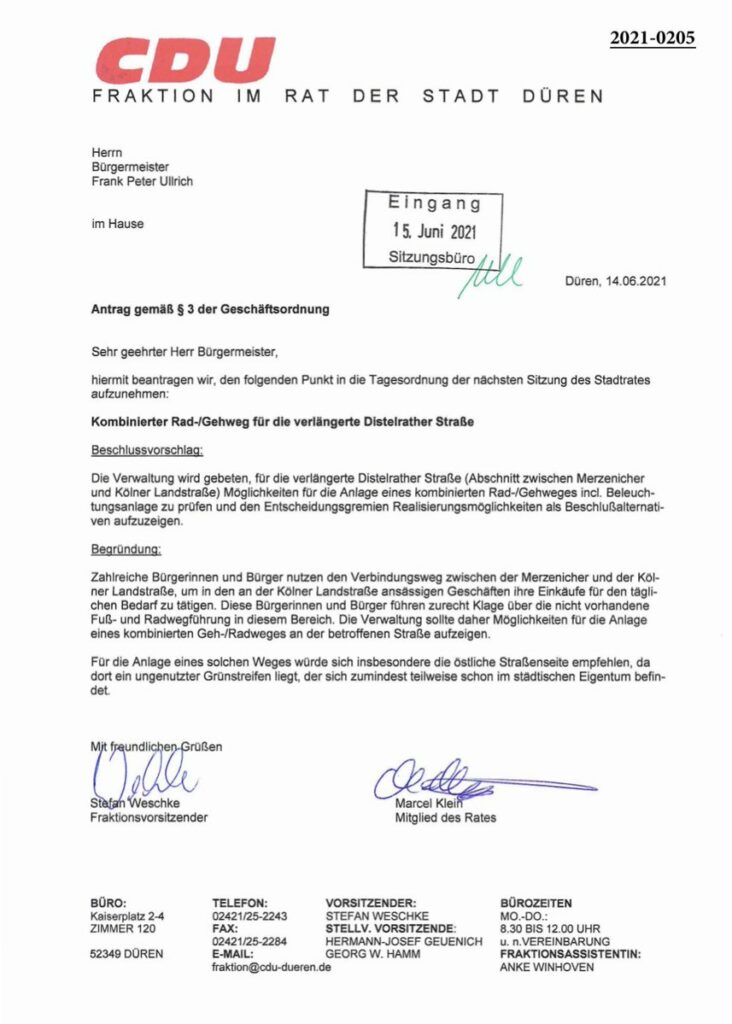 2021-0205

CDU
FRAKTION IM RAT DER STADT DÜREN

Herrn
Bürgermeister
Frank Peter Ullrich

im Hause

Eingang
15. Juni 2021
Sitzungsbüro

Düren, 14.06.2021

Antrag gemäß § 3 der Geschäftsordnung

Sehr geehrter Herr Bürgermeister,

hiermit beantragen wir, den folgenden Punkt in die Tagesordnung der nächsten Sitzung des Stadtrates aufzunehmen:

Kombinierter Rad-/Gehweg für die verlängerte Distelrather Straße

Beschlussvorschlag:

Die Verwaltung wird gebeten, für die verlängerte Distelrather Straße (Abschnitt zwischen Merzenicher und Kölner Landstraße) Möglichkeiten für die Anlage eines kombinierten Rad-/Gehweges incl. Beleuchtungsanlage zu prüfen und den Entscheidungsgremien Realisierungsmöglichkeiten als Beschlußalternativen aufzuzeigen.

Begründung:

Zahlreiche Bürgerinnen und Bürger nutzen den Verbindungsweg zwischen der Merzenicher und der Kölner Landstraße, um in den an der Kölner Landstraße ansässigen Geschäften ihre Einkäufe für den täglichen Bedarf zu tätigen. Diese Bürgerinnen und Bürger führen zurecht Klage über die nicht vorhandene Fuß- und Radwegführung in diesem Bereich. Die Verwaltung sollte daher Möglichkeiten für die Anlage eines kombinierten Geh-/Radweges an der betroffenen Straße aufzeigen.

Für die Anlage eines solchen Weges würde sich insbesondere die östliche Straßenseite empfehlen, da dort ein ungenutzter Grünstreifen liegt, der sich zumindest teilweise schon im städtischen Eigentum befindet.

Mit freundlichen Grüßen

Stefan Weschke
Fraktionsvorsitzender

Marcel Klein
Mitglied des Rates

BÜRO:
Kaiserplatz 2-4
ZIMMER 120

52349 DÜREN

TELEFON:
02421/25-2243
FAX:
02421/25-2284
E-MAIL:
fraktion@cdu-dueren.de

VORSITZENDER:
STEFAN WESCHKE
STELLV. VORSITZENDE:
HERMANN-JOSEF GEUENICH
GEORG W. HAMM

BÜROZEITEN
MO.-DO.:
8.30 BIS 12.00 UHR
u. n.VEREINBARUNG
FRAKTIONSASSISTENTIN:
ANKE WINHOVEN